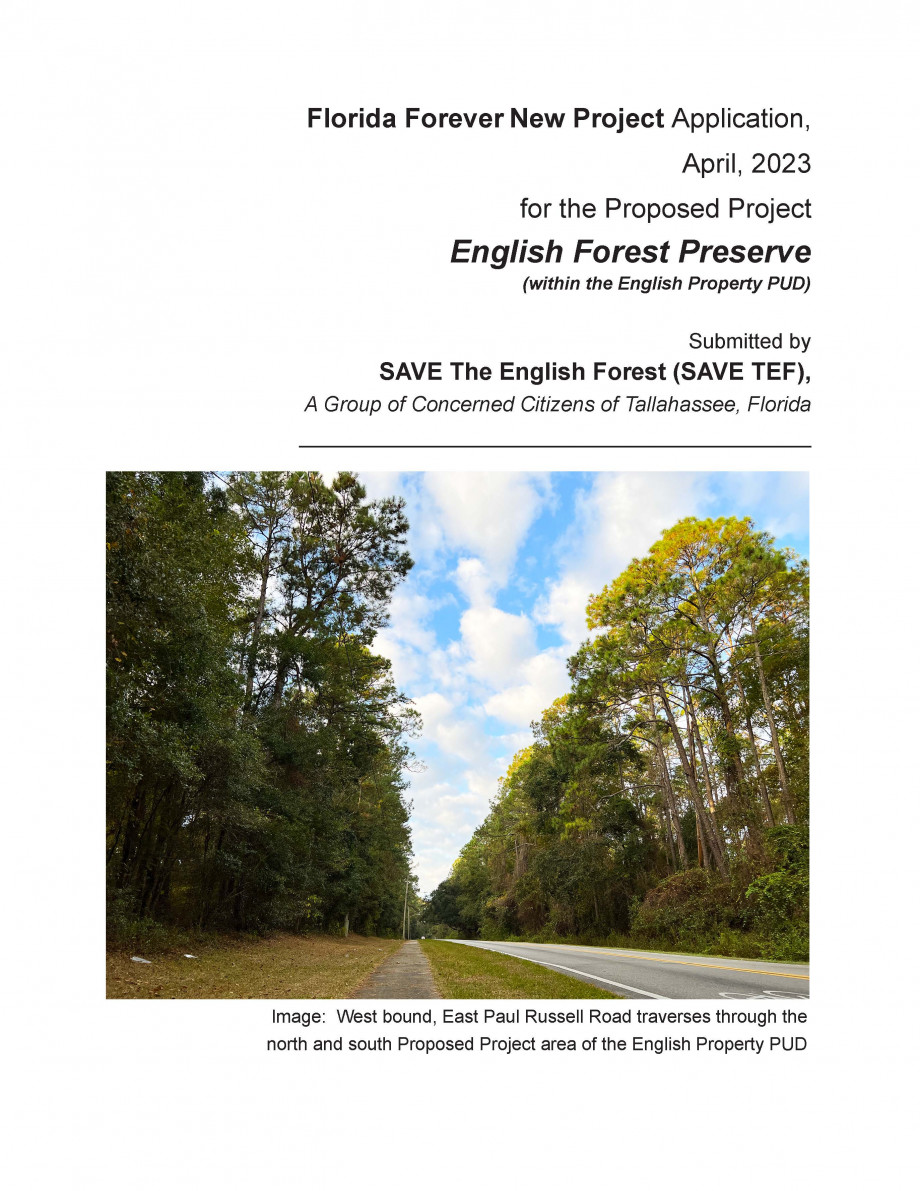 Florida Forever New Project Application, April, 2023
for the Proposed Project
English Forest Preserve
(within the English Property PUD)

Submitted by
SAVE The English Forest (SAVE TEF),
A Group of Concerned Citizens of Tallahassee, Florida

Image: West bound, East Paul Russell Road traverses through the north and south Proposed Project area of the English Property PUD